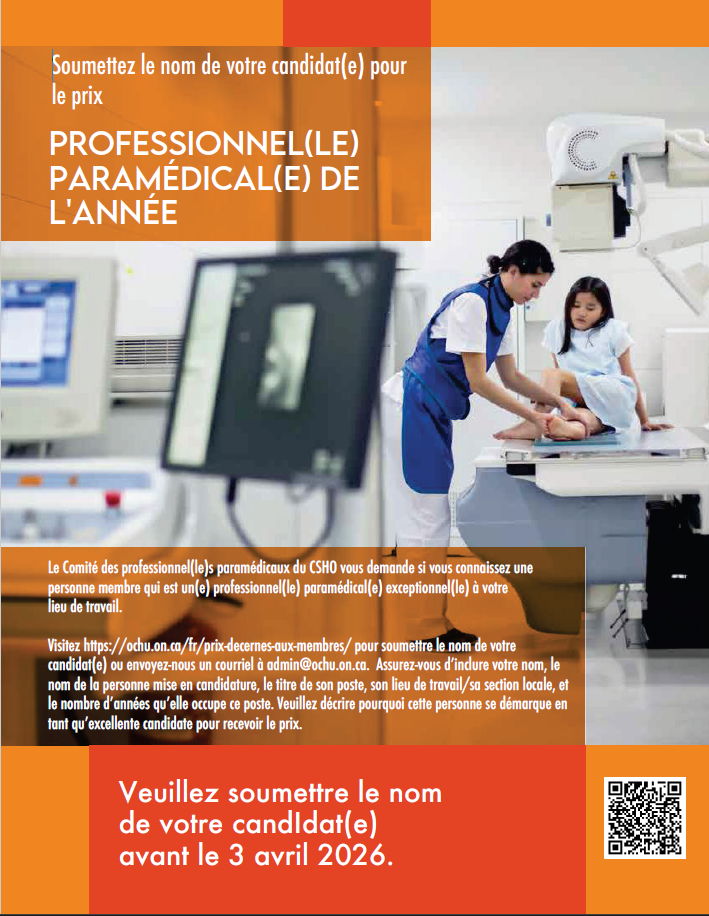 Soumettez le nom de votre candidat(e) pour le prix

PROFESSIONNEL(LE) PARAMÉDICAL(E) DE L'ANNÉE

Le Comité des professionnel(le)s paramédicaux du CSHO vous demande si vous connaissez une personne membre qui est un(e) professionnel(le) paramédical(e) exceptionnel(le) à votre lieu de travail.

Visitez https://ochu.on.ca/fr/prix-decernes-aux-membres/ pour soumettre le nom de votre candidat(e) ou envoyez-nous un courriel à admin@ochu.on.ca. Assurez-vous d'inclure votre nom, le nom de la personne mise en candidature, le titre de son poste, son lieu de travail/sa section locale, et le nombre d'années qu'elle occupe ce poste. Veuillez décrire pourquoi cette personne se démarque en tant qu'excellente candidate pour recevoir le prix.

Veuillez soumettre le nom de votre candIdat(e) avant le 3 avril 2026.